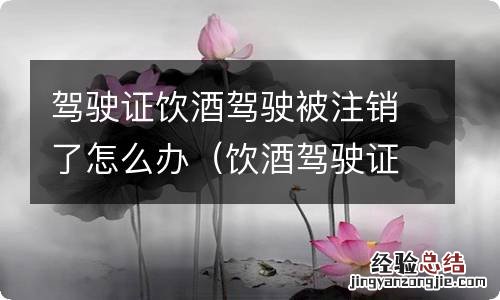 驾驶证饮酒驾驶被注销了怎么办（饮酒驾驶证

经验总结
jingyanzongjie.com